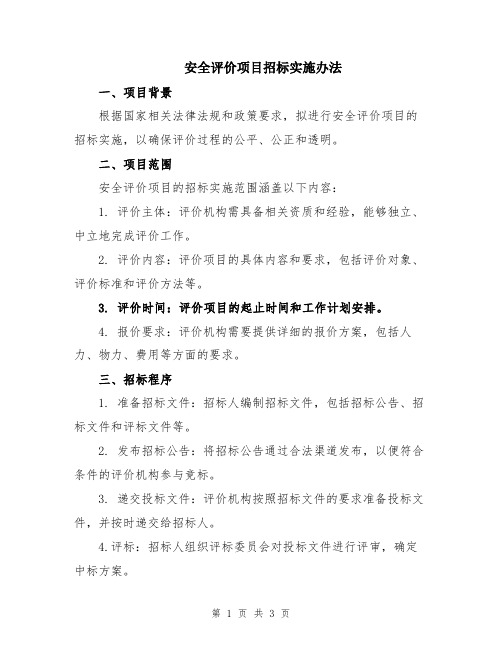 安全评价项目招标实施办法

一、项目背景

根据国家相关法律法规和政策要求，拟进行安全评价项目的招标实施，以确保评价过程的公平、公正和透明。

二、项目范围

安全评价项目的招标实施范围涵盖以下内容：

1. 评价主体：评价机构需具备相关资质和经验，能够独立、中立地完成评价工作。

2. 评价内容：评价项目的具体内容和要求，包括评价对象、评价标准和评价方法等。

3. 评价时间：评价项目的起止时间和工作计划安排。

4. 报价要求：评价机构需要提供详细的报价方案，包括人力、物力、费用等方面的要求。

三、招标程序

1. 准备招标文件：招标人编制招标文件，包括招标公告、招标文件和评标文件等。

2. 发布招标公告：将招标公告通过合法渠道发布，以便符合条件的评价机构参与竞标。

3. 递交投标文件：评价机构按照招标文件的要求准备投标文件，并按时递交给招标人。

4.评标：招标人组织评标委员会对投标文件进行评审，确定中标方案。

第 1 页 共 3 页